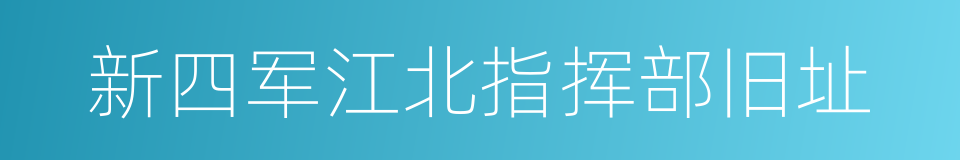 新四军江北指挥部旧址